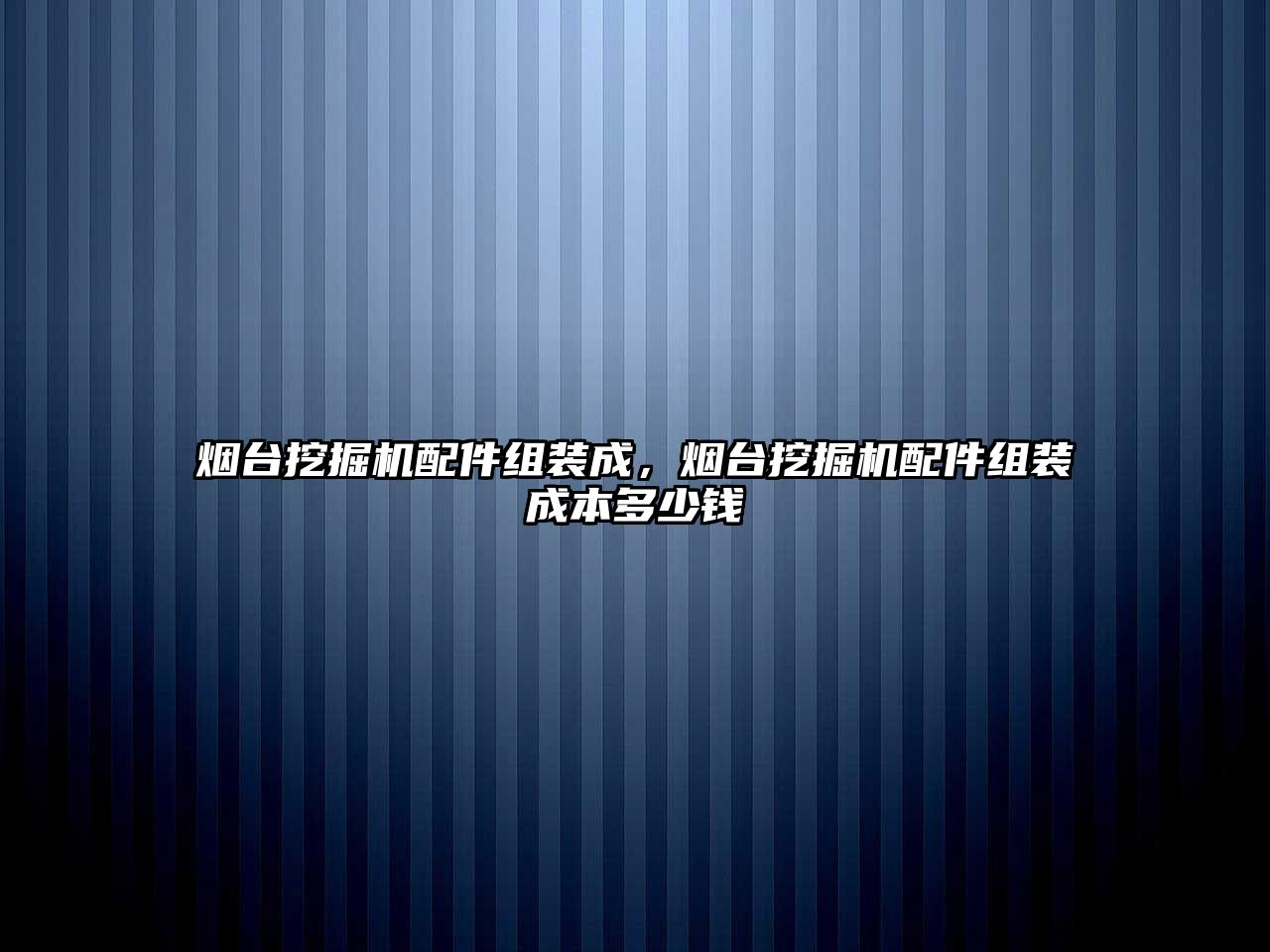 烟台挖掘机配件组装成，烟台挖掘机配件组装成本多少钱